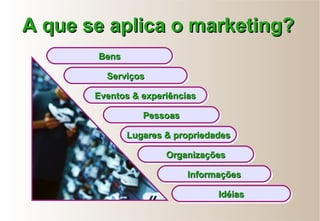 A que se aplica o marketing?

Bens

Serviços

Eventos & experiências

Pessoas

Lugares & propriedades

Organizações

Informações

Idéias